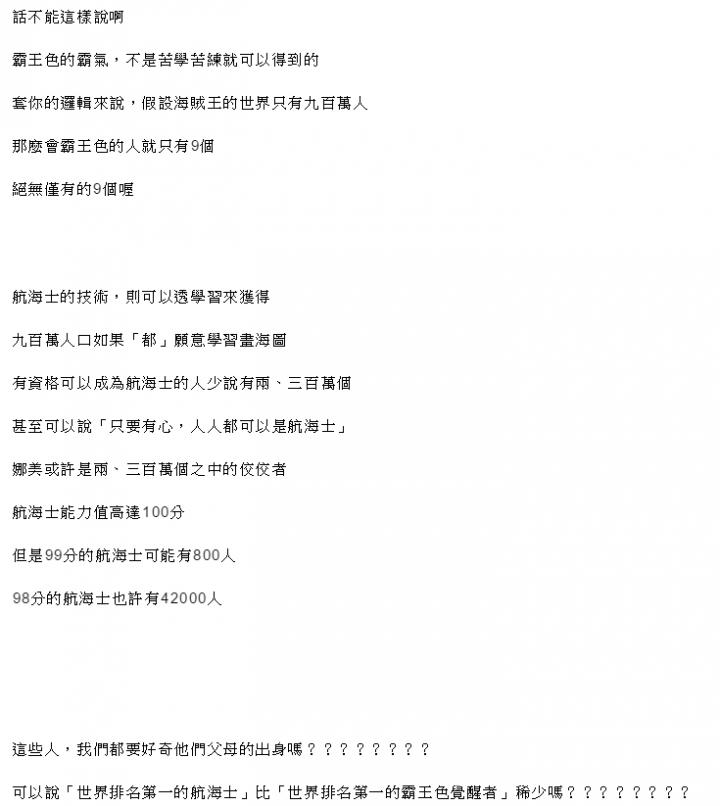 話不能這樣說啊

霸王色的霸氣，不是苦學苦練就可以得到的

套你的邏輯來說，假設海賊王的世界只有九百萬人

那麼會霸王色的人就只有9個

絕無僅有的9個喔

航海士的技術，則可以透學習來獲得

九百萬人口如果「都」願意學習畫海圖

有資格可以成為航海士的人少說有兩、三百萬個

甚至可以說「只要有心，人人都可以是航海士」

娜美或許是兩、三百萬個之中的佼佼者

航海士能力值高達100分

但是99分的航海士可能有800人

98分的航海士也許有42000人

這些人，我們都要好奇他們父母的出身嗎？？？？？？？？

可以說「世界排名第一的航海士」比「世界排名第一的霸王色覺醒者」稀少嗎？？？？？？？？